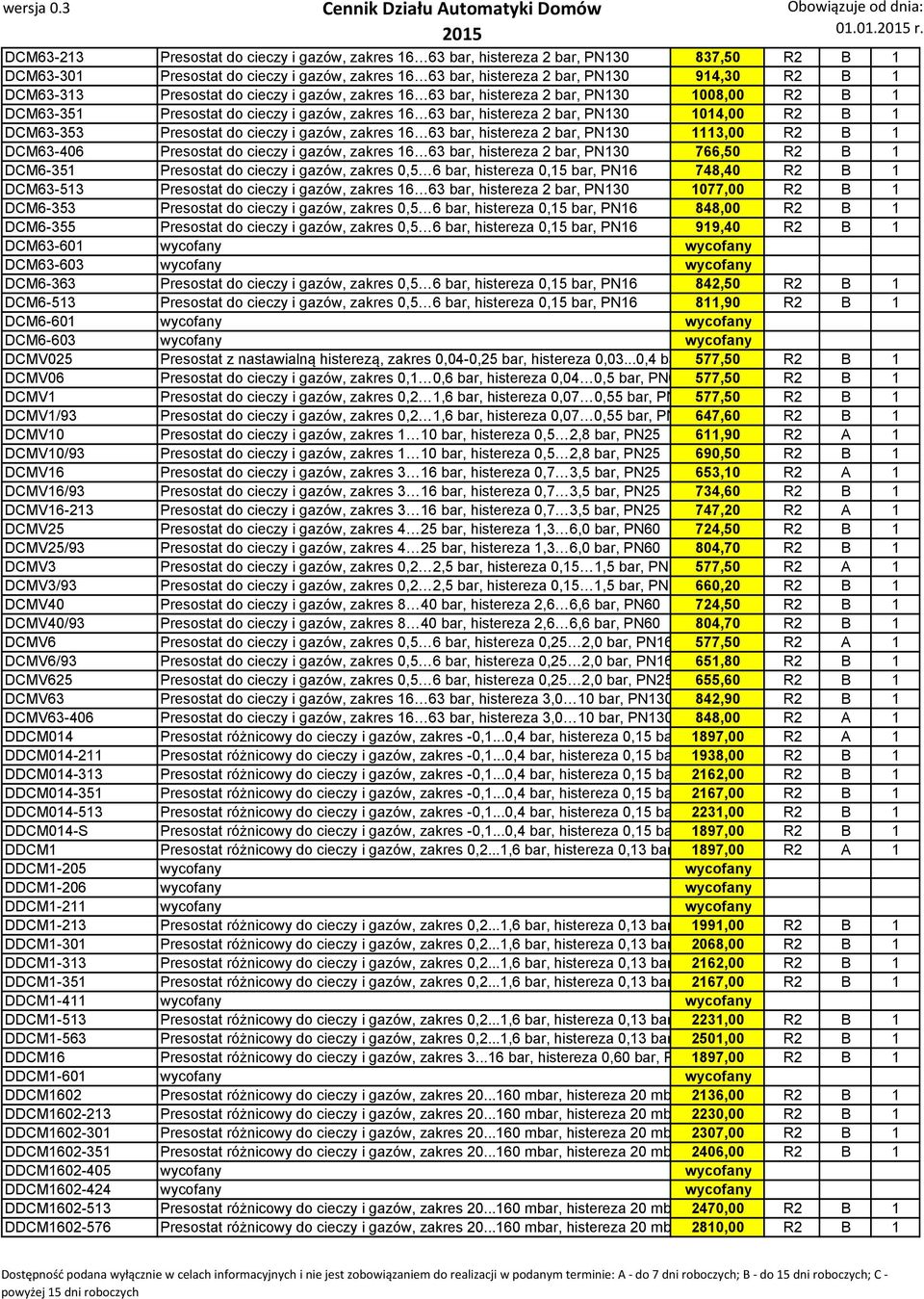 wersja 0.3

Cennik Działu Automatyki Domów 2015

Obowiązuje od dnia: 01.01.2015 r.

| | | | | | |
|---|---|---|---|---|---|
| DCM63-213 | Presostat do cieczy i gazów, zakres 16…63 bar, histereza 2 bar, PN130 | 837,50 | R2 | B | 1 |
| DCM63-301 | Presostat do cieczy i gazów, zakres 16…63 bar, histereza 2 bar, PN130 | 914,30 | R2 | B | 1 |
| DCM63-313 | Presostat do cieczy i gazów, zakres 16…63 bar, histereza 2 bar, PN130 | 1008,00 | R2 | B | 1 |
| DCM63-351 | Presostat do cieczy i gazów, zakres 16…63 bar, histereza 2 bar, PN130 | 1014,00 | R2 | B | 1 |
| DCM63-353 | Presostat do cieczy i gazów, zakres 16…63 bar, histereza 2 bar, PN130 | 1113,00 | R2 | B | 1 |
| DCM63-406 | Presostat do cieczy i gazów, zakres 16…63 bar, histereza 2 bar, PN130 | 766,50 | R2 | B | 1 |
| DCM6-351 | Presostat do cieczy i gazów, zakres 0,5…6 bar, histereza 0,15 bar, PN16 | 748,40 | R2 | B | 1 |
| DCM63-513 | Presostat do cieczy i gazów, zakres 16…63 bar, histereza 2 bar, PN130 | 1077,00 | R2 | B | 1 |
| DCM6-353 | Presostat do cieczy i gazów, zakres 0,5…6 bar, histereza 0,15 bar, PN16 | 848,00 | R2 | B | 1 |
| DCM6-355 | Presostat do cieczy i gazów, zakres 0,5…6 bar, histereza 0,15 bar, PN16 | 919,40 | R2 | B | 1 |
| DCM63-601 | wycofany | wycofany | | | |
| DCM63-603 | wycofany | wycofany | | | |
| DCM6-363 | Presostat do cieczy i gazów, zakres 0,5…6 bar, histereza 0,15 bar, PN16 | 842,50 | R2 | B | 1 |
| DCM6-513 | Presostat do cieczy i gazów, zakres 0,5…6 bar, histereza 0,15 bar, PN16 | 811,90 | R2 | B | 1 |
| DCM6-601 | wycofany | wycofany | | | |
| DCM6-603 | wycofany | wycofany | | | |
| DCMV025 | Presostat z nastawialną histerezą, zakres 0,04-0,25 bar, histereza 0,03...0,4 b | 577,50 | R2 | B | 1 |
| DCMV06 | Presostat do cieczy i gazów, zakres 0,1…0,6 bar, histereza 0,04…0,5 bar, PN | 577,50 | R2 | B | 1 |
| DCMV1 | Presostat do cieczy i gazów, zakres 0,2…1,6 bar, histereza 0,07…0,55 bar, P | 577,50 | R2 | B | 1 |
| DCMV1/93 | Presostat do cieczy i gazów, zakres 0,2…1,6 bar, histereza 0,07…0,55 bar, P | 647,60 | R2 | B | 1 |
| DCMV10 | Presostat do cieczy i gazów, zakres 1…10 bar, histereza 0,5…2,8 bar, PN25 | 611,90 | R2 | A | 1 |
| DCMV10/93 | Presostat do cieczy i gazów, zakres 1…10 bar, histereza 0,5…2,8 bar, PN25 | 690,50 | R2 | B | 1 |
| DCMV16 | Presostat do cieczy i gazów, zakres 3…16 bar, histereza 0,7…3,5 bar, PN25 | 653,10 | R2 | A | 1 |
| DCMV16/93 | Presostat do cieczy i gazów, zakres 3…16 bar, histereza 0,7…3,5 bar, PN25 | 734,60 | R2 | B | 1 |
| DCMV16-213 | Presostat do cieczy i gazów, zakres 3…16 bar, histereza 0,7…3,5 bar, PN25 | 747,20 | R2 | A | 1 |
| DCMV25 | Presostat do cieczy i gazów, zakres 4…25 bar, histereza 1,3…6,0 bar, PN60 | 724,50 | R2 | B | 1 |
| DCMV25/93 | Presostat do cieczy i gazów, zakres 4…25 bar, histereza 1,3…6,0 bar, PN60 | 804,70 | R2 | B | 1 |
| DCMV3 | Presostat do cieczy i gazów, zakres 0,2…2,5 bar, histereza 0,15…1,5 bar, PN | 577,50 | R2 | A | 1 |
| DCMV3/93 | Presostat do cieczy i gazów, zakres 0,2…2,5 bar, histereza 0,15…1,5 bar, PN | 660,20 | R2 | B | 1 |
| DCMV40 | Presostat do cieczy i gazów, zakres 8…40 bar, histereza 2,6…6,6 bar, PN60 | 724,50 | R2 | B | 1 |
| DCMV40/93 | Presostat do cieczy i gazów, zakres 8…40 bar, histereza 2,6…6,6 bar, PN60 | 804,70 | R2 | B | 1 |
| DCMV6 | Presostat do cieczy i gazów, zakres 0,5…6 bar, histereza 0,25…2,0 bar, PN16 | 577,50 | R2 | A | 1 |
| DCMV6/93 | Presostat do cieczy i gazów, zakres 0,5…6 bar, histereza 0,25…2,0 bar, PN16 | 651,80 | R2 | B | 1 |
| DCMV625 | Presostat do cieczy i gazów, zakres 0,5…6 bar, histereza 0,25…2,0 bar, PN25 | 655,60 | R2 | B | 1 |
| DCMV63 | Presostat do cieczy i gazów, zakres 16…63 bar, histereza 3,0…10 bar, PN130 | 842,90 | R2 | B | 1 |
| DCMV63-406 | Presostat do cieczy i gazów, zakres 16…63 bar, histereza 3,0…10 bar, PN130 | 848,00 | R2 | A | 1 |
| DDCM014 | Presostat różnicowy do cieczy i gazów, zakres -0,1...0,4 bar, histereza 0,15 ba | 1897,00 | R2 | A | 1 |
| DDCM014-211 | Presostat różnicowy do cieczy i gazów, zakres -0,1...0,4 bar, histereza 0,15 ba | 1938,00 | R2 | B | 1 |
| DDCM014-313 | Presostat różnicowy do cieczy i gazów, zakres -0,1...0,4 bar, histereza 0,15 ba | 2162,00 | R2 | B | 1 |
| DDCM014-351 | Presostat różnicowy do cieczy i gazów, zakres -0,1...0,4 bar, histereza 0,15 ba | 2167,00 | R2 | B | 1 |
| DDCM014-513 | Presostat różnicowy do cieczy i gazów, zakres -0,1...0,4 bar, histereza 0,15 ba | 2231,00 | R2 | B | 1 |
| DDCM014-S | Presostat różnicowy do cieczy i gazów, zakres -0,1...0,4 bar, histereza 0,15 ba | 1897,00 | R2 | B | 1 |
| DDCM1 | Presostat różnicowy do cieczy i gazów, zakres 0,2...1,6 bar, histereza 0,13 bar | 1897,00 | R2 | A | 1 |
| DDCM1-205 | wycofany | wycofany | | | |
| DDCM1-206 | wycofany | wycofany | | | |
| DDCM1-211 | wycofany | wycofany | | | |
| DDCM1-213 | Presostat różnicowy do cieczy i gazów, zakres 0,2...1,6 bar, histereza 0,13 bar | 1991,00 | R2 | B | 1 |
| DDCM1-301 | Presostat różnicowy do cieczy i gazów, zakres 0,2...1,6 bar, histereza 0,13 bar | 2068,00 | R2 | B | 1 |
| DDCM1-313 | Presostat różnicowy do cieczy i gazów, zakres 0,2...1,6 bar, histereza 0,13 bar | 2162,00 | R2 | B | 1 |
| DDCM1-351 | Presostat różnicowy do cieczy i gazów, zakres 0,2...1,6 bar, histereza 0,13 bar | 2167,00 | R2 | B | 1 |
| DDCM1-411 | wycofany | wycofany | | | |
| DDCM1-513 | Presostat różnicowy do cieczy i gazów, zakres 0,2...1,6 bar, histereza 0,13 bar | 2231,00 | R2 | B | 1 |
| DDCM1-563 | Presostat różnicowy do cieczy i gazów, zakres 0,2...1,6 bar, histereza 0,13 bar | 2501,00 | R2 | B | 1 |
| DDCM16 | Presostat różnicowy do cieczy i gazów, zakres 3...16 bar, histereza 0,60 bar, F | 1897,00 | R2 | B | 1 |
| DDCM1-601 | wycofany | wycofany | | | |
| DDCM1602 | Presostat różnicowy do cieczy i gazów, zakres 20...160 mbar, histereza 20 mb | 2136,00 | R2 | B | 1 |
| DDCM1602-213 | Presostat różnicowy do cieczy i gazów, zakres 20...160 mbar, histereza 20 mb | 2230,00 | R2 | B | 1 |
| DDCM1602-301 | Presostat różnicowy do cieczy i gazów, zakres 20...160 mbar, histereza 20 mb | 2307,00 | R2 | B | 1 |
| DDCM1602-351 | Presostat różnicowy do cieczy i gazów, zakres 20...160 mbar, histereza 20 mb | 2406,00 | R2 | B | 1 |
| DDCM1602-405 | wycofany | wycofany | | | |
| DDCM1602-424 | wycofany | wycofany | | | |
| DDCM1602-513 | Presostat różnicowy do cieczy i gazów, zakres 20...160 mbar, histereza 20 mb | 2470,00 | R2 | B | 1 |
| DDCM1602-576 | Presostat różnicowy do cieczy i gazów, zakres 20...160 mbar, histereza 20 mb | 2810,00 | R2 | B | 1 |

Dostępność podana wyłącznie w celach informacyjnych i nie jest zobowiązaniem do realizacji w podanym terminie: A - do 7 dni roboczych; B - do 15 dni roboczych; C - powyżej 15 dni roboczych